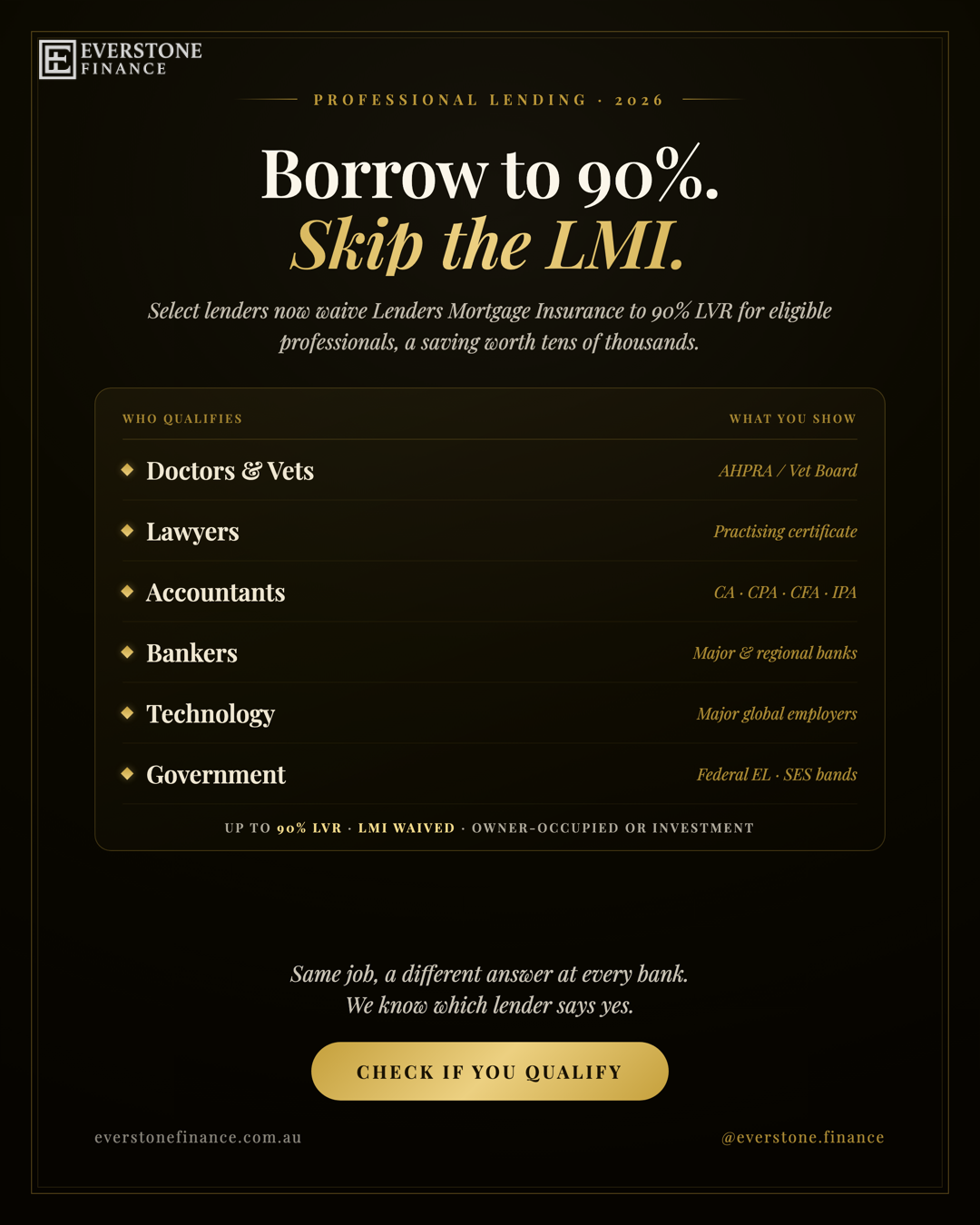 EVERSTONE FINANCE

PROFESSIONAL LENDING · 2026

Borrow to 90%.
Skip the LMI.

Select lenders now waive Lenders Mortgage Insurance to 90% LVR for eligible professionals, a saving worth tens of thousands.

| WHO QUALIFIES | WHAT YOU SHOW |
|---|---|
| Doctors & Vets | AHPRA / Vet Board |
| Lawyers | Practising certificate |
| Accountants | CA · CPA · CFA · IPA |
| Bankers | Major & regional banks |
| Technology | Major global employers |
| Government | Federal EL · SES bands |

UP TO 90% LVR · LMI WAIVED · OWNER-OCCUPIED OR INVESTMENT

Same job, a different answer at every bank.
We know which lender says yes.

CHECK IF YOU QUALIFY

everstonefinance.com.au

@everstone.finance